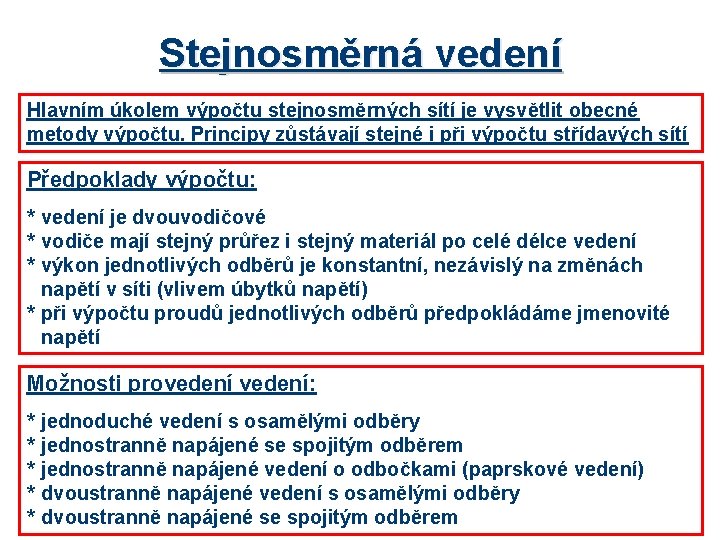 Stejnosměrná vedení

Hlavním úkolem výpočtu stejnosměrných sítí je vysvětlit obecné metody výpočtu. Principy zůstávají stejné i při výpočtu střídavých sítí

Předpoklady výpočtu:

* vedení je dvouvodičové
* vodiče mají stejný průřez i stejný materiál po celé délce vedení
* výkon jednotlivých odběrů je konstantní, nezávislý na změnách napětí v síti (vlivem úbytků napětí)
* při výpočtu proudů jednotlivých odběrů předpokládáme jmenovité napětí

Možnosti provedení vedení:

* jednoduché vedení s osamělými odběry
* jednostranně napájené se spojitým odběrem
* jednostranně napájené vedení o odbočkami (paprskové vedení)
* dvoustranně napájené vedení s osamělými odběry
* dvoustranně napájené se spojitým odběrem